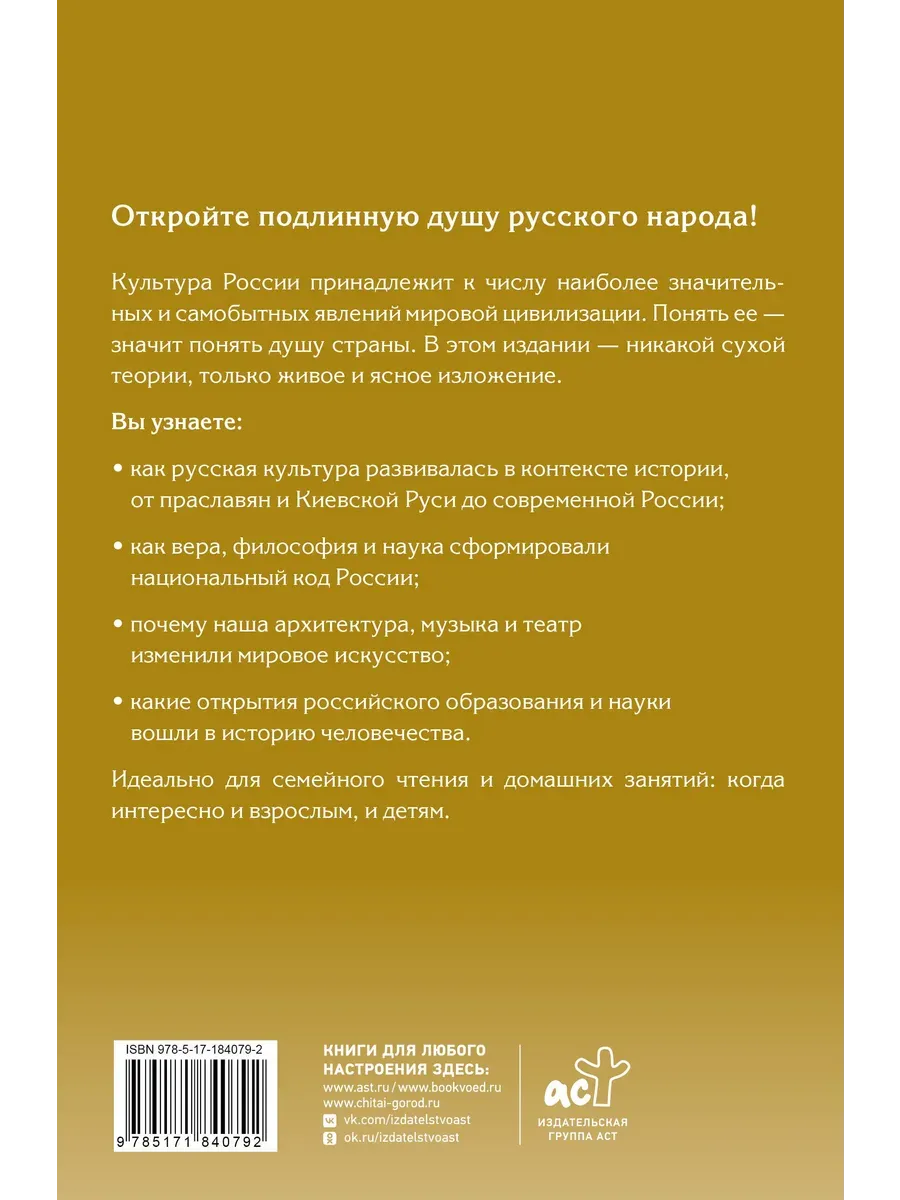 Откройте подлинную душу русского народа!

Культура России принадлежит к числу наиболее значительных и самобытных явлений мировой цивилизации. Понять ее — значит понять душу страны. В этом издании — никакой сухой теории, только живое и ясное изложение.

Вы узнаете:

• как русская культура развивалась в контексте истории, от праславян и Киевской Руси до современной России;

• как вера, философия и наука сформировали национальный код России;

• почему наша архитектура, музыка и театр изменили мировое искусство;

• какие открытия российского образования и науки вошли в историю человечества.

Идеально для семейного чтения и домашних занятий: когда интересно и взрослым, и детям.

ISBN 978-5-17-184079-2

9 785171 840792

КНИГИ ДЛЯ ЛЮБОГО НАСТРОЕНИЯ ЗДЕСЬ:
www.ast.ru / www.bookvoed.ru
www.chitai-gorod.ru
vk.com/izdatelstvoast
ok.ru/izdatelstvoast

аст
ИЗДАТЕЛЬСКАЯ ГРУППА АСТ